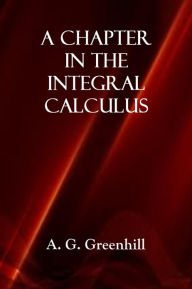 A CHAPTER IN THE INTEGRAL CALCULUS

A. G. Greenhill